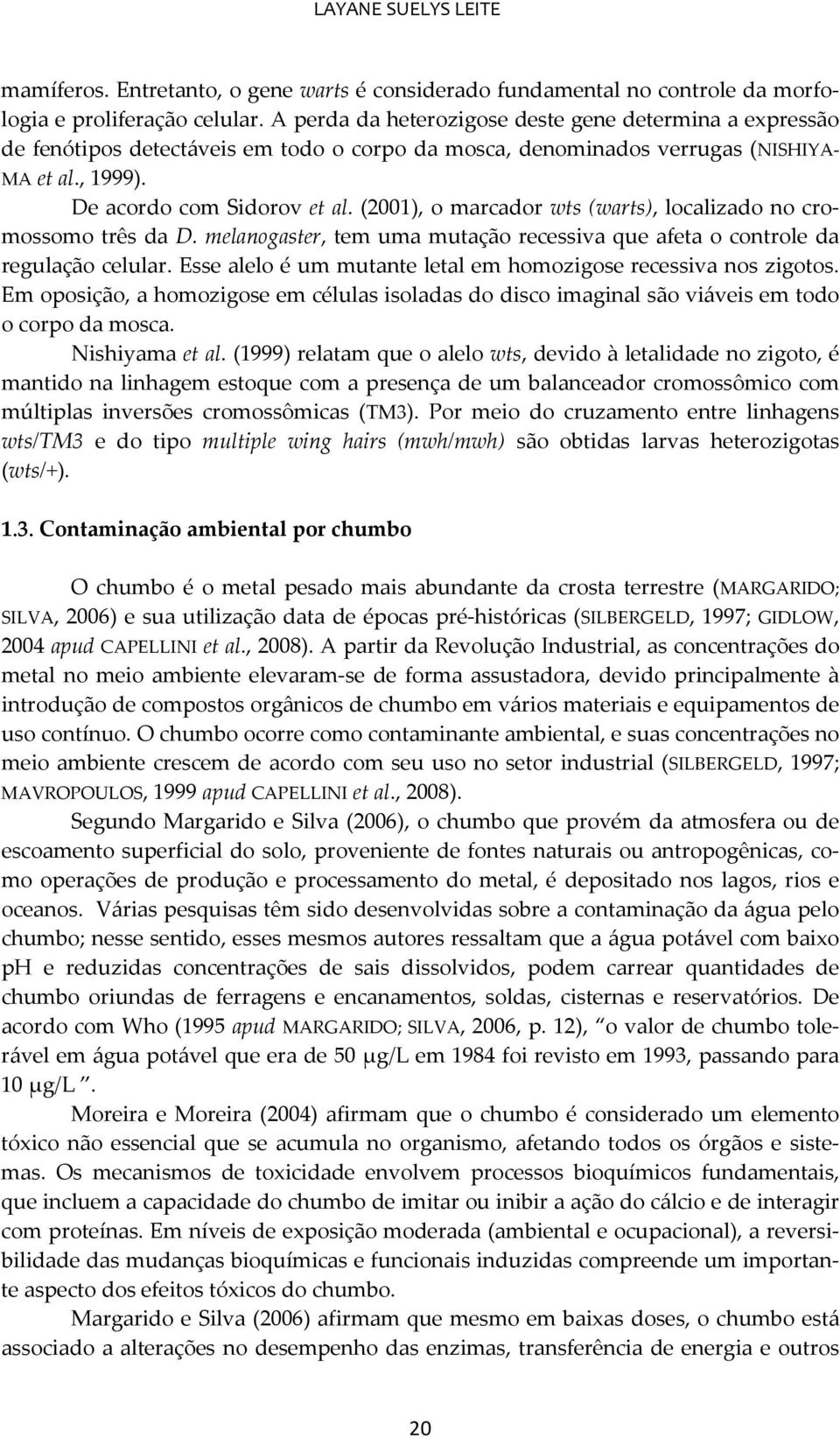 LAYANE SUELYS LEITE

mamíferos. Entretanto, o gene warts é considerado fundamental no controle da morfologia e proliferação celular. A perda da heterozigose deste gene determina a expressão de fenótipos detectáveis em todo o corpo da mosca, denominados verrugas (NISHIYAMA et al., 1999).

De acordo com Sidorov et al. (2001), o marcador wts (warts), localizado no cromossomo três da D. melanogaster, tem uma mutação recessiva que afeta o controle da regulação celular. Esse alelo é um mutante letal em homozigose recessiva nos zigotos. Em oposição, a homozigose em células isoladas do disco imaginal são viáveis em todo o corpo da mosca.

Nishiyama et al. (1999) relatam que o alelo wts, devido à letalidade no zigoto, é mantido na linhagem estoque com a presença de um balanceador cromossômico com múltiplas inversões cromossômicas (TM3). Por meio do cruzamento entre linhagens wts/TM3 e do tipo multiple wing hairs (mwh/mwh) são obtidas larvas heterozigotas (wts/+).

1.3. Contaminação ambiental por chumbo

O chumbo é o metal pesado mais abundante da crosta terrestre (MARGARIDO; SILVA, 2006) e sua utilização data de épocas pré-históricas (SILBERGELD, 1997; GIDLOW, 2004 apud CAPELLINI et al., 2008). A partir da Revolução Industrial, as concentrações do metal no meio ambiente elevaram-se de forma assustadora, devido principalmente à introdução de compostos orgânicos de chumbo em vários materiais e equipamentos de uso contínuo. O chumbo ocorre como contaminante ambiental, e suas concentrações no meio ambiente crescem de acordo com seu uso no setor industrial (SILBERGELD, 1997; MAVROPOULOS, 1999 apud CAPELLINI et al., 2008).

Segundo Margarido e Silva (2006), o chumbo que provém da atmosfera ou de escoamento superficial do solo, proveniente de fontes naturais ou antropogênicas, como operações de produção e processamento do metal, é depositado nos lagos, rios e oceanos. Várias pesquisas têm sido desenvolvidas sobre a contaminação da água pelo chumbo; nesse sentido, esses mesmos autores ressaltam que a água potável com baixo pH e reduzidas concentrações de sais dissolvidos, podem carrear quantidades de chumbo oriundas de ferragens e encanamentos, soldas, cisternas e reservatórios. De acordo com Who (1995 apud MARGARIDO; SILVA, 2006, p. 12), “o valor de chumbo tolerável em água potável que era de 50 μg/L em 1984 foi revisto em 1993, passando para 10 μg/L ”.

Moreira e Moreira (2004) afirmam que o chumbo é considerado um elemento tóxico não essencial que se acumula no organismo, afetando todos os órgãos e sistemas. Os mecanismos de toxicidade envolvem processos bioquímicos fundamentais, que incluem a capacidade do chumbo de imitar ou inibir a ação do cálcio e de interagir com proteínas. Em níveis de exposição moderada (ambiental e ocupacional), a reversibilidade das mudanças bioquímicas e funcionais induzidas compreende um importante aspecto dos efeitos tóxicos do chumbo.

Margarido e Silva (2006) afirmam que mesmo em baixas doses, o chumbo está associado a alterações no desempenho das enzimas, transferência de energia e outros

20